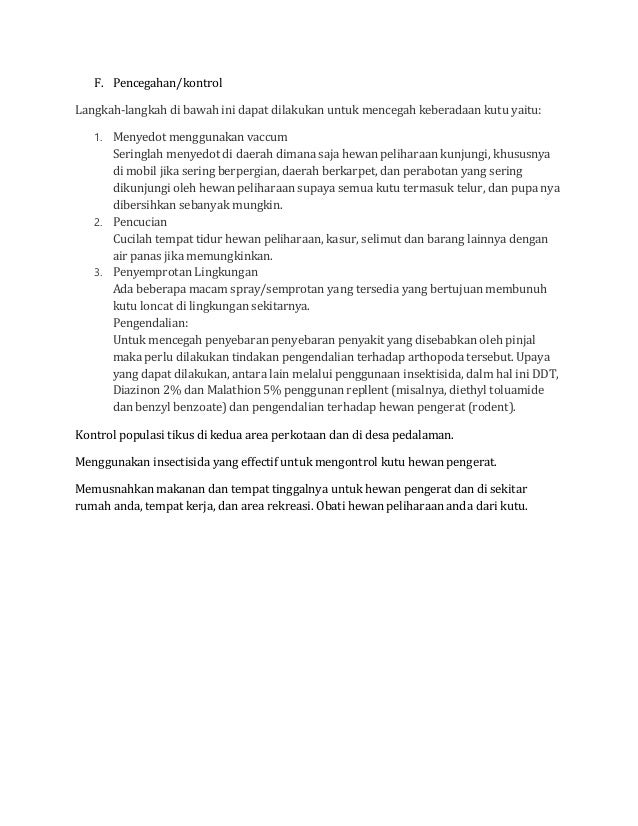 F. Pencegahan/kontrol

Langkah-langkah di bawah ini dapat dilakukan untuk mencegah keberadaan kutu yaitu:

1. Menyedot menggunakan vaccum
Seringlah menyedot di daerah dimana saja hewan peliharaan kunjungi, khususnya di mobil jika sering berpergian, daerah berkarpet, dan perabotan yang sering dikunjungi oleh hewan peliharaan supaya semua kutu termasuk telur, dan pupa nya dibersihkan sebanyak mungkin.
2. Pencucian
Cucilah tempat tidur hewan peliharaan, kasur, selimut dan barang lainnya dengan air panas jika memungkinkan.
3. Penyemprotan Lingkungan
Ada beberapa macam spray/semprotan yang tersedia yang bertujuan membunuh kutu loncat di lingkungan sekitarnya.
Pengendalian:
Untuk mencegah penyebaran penyebaran penyakit yang disebabkan oleh pinjal maka perlu dilakukan tindakan pengendalian terhadap arthopoda tersebut. Upaya yang dapat dilakukan, antara lain melalui penggunaan insektisida, dalm hal ini DDT, Diazinon 2% dan Malathion 5% penggunan repllent (misalnya, diethyl toluamide dan benzyl benzoate) dan pengendalian terhadap hewan pengerat (rodent).

Kontrol populasi tikus di kedua area perkotaan dan di desa pedalaman.

Menggunakan insectisida yang effectif untuk mengontrol kutu hewan pengerat.

Memusnahkan makanan dan tempat tinggalnya untuk hewan pengerat dan di sekitar rumah anda, tempat kerja, dan area rekreasi. Obati hewan peliharaan anda dari kutu.